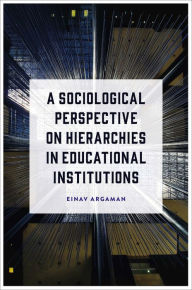 A SOCIOLOGICAL PERSPECTIVE ON HIERARCHIES IN EDUCATIONAL INSTITUTIONS

EINAV ARGAMAN